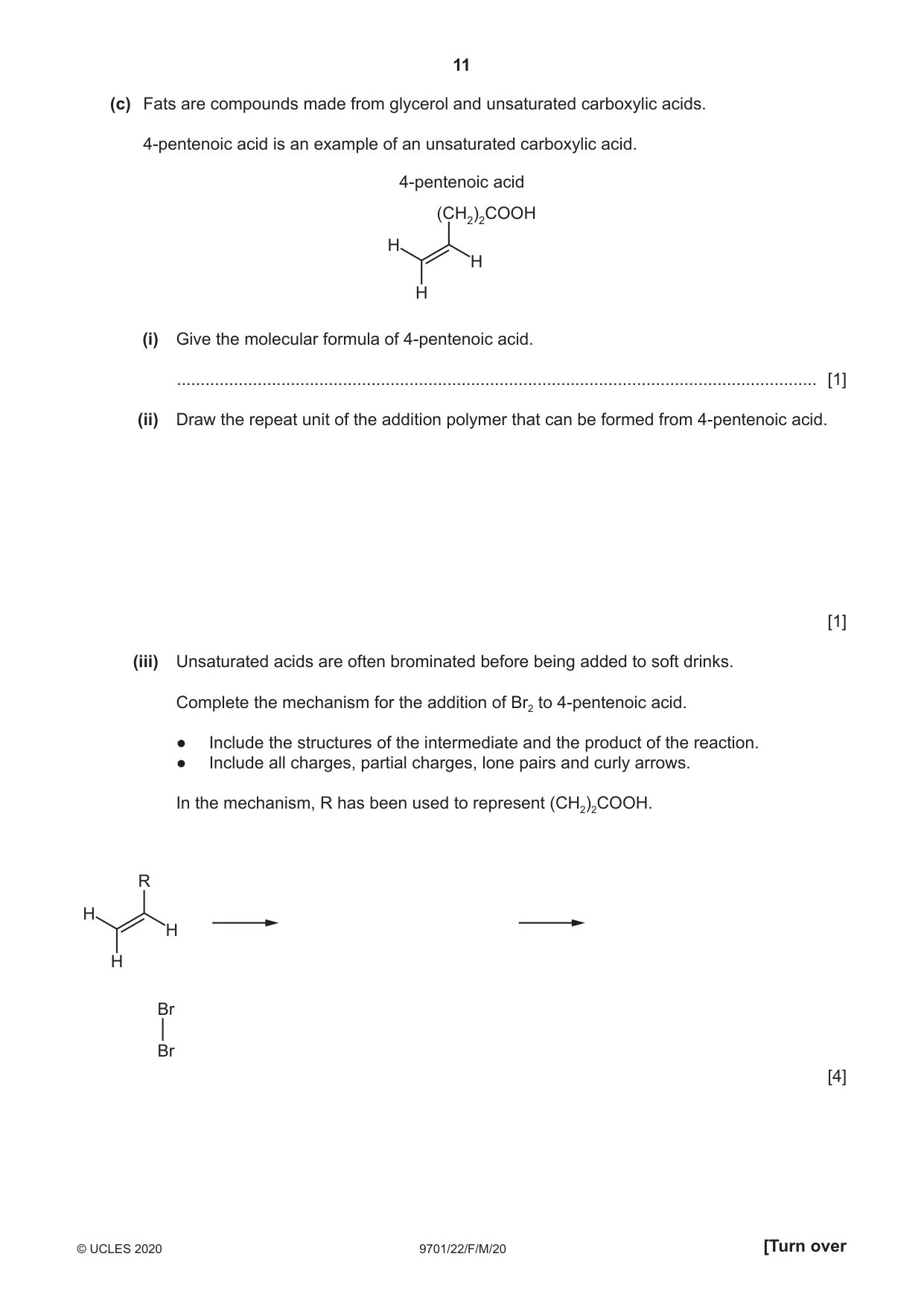 11

(c) Fats are compounds made from glycerol and unsaturated carboxylic acids.

4-pentenoic acid is an example of an unsaturated carboxylic acid.

4-pentenoic acid

$(CH_2)_2COOH$
H
H
H

(i) Give the molecular formula of 4-pentenoic acid.

____ [1]

(ii) Draw the repeat unit of the addition polymer that can be formed from 4-pentenoic acid.

[1]

(iii) Unsaturated acids are often brominated before being added to soft drinks.

Complete the mechanism for the addition of $Br_2$ to 4-pentenoic acid.

• Include the structures of the intermediate and the product of the reaction.
• Include all charges, partial charges, lone pairs and curly arrows.

In the mechanism, R has been used to represent $(CH_2)_2COOH$.

R
H
H
H

Br
Br

[4]

© UCLES 2020 9701/22/F/M/20 [Turn over